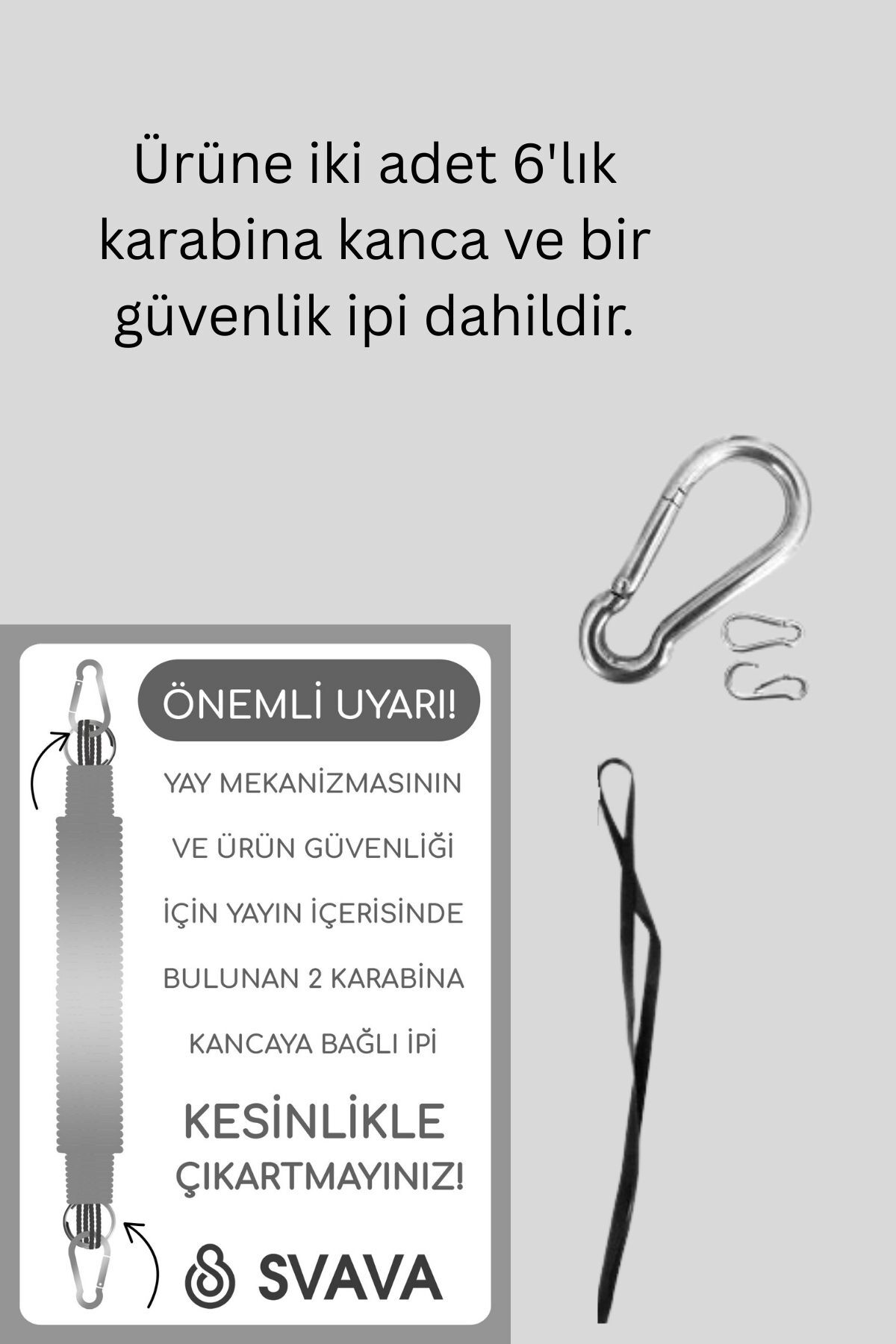 Ürüne iki adet 6'lık karabina kanca ve bir güvenlik ipi dahildir.

ÖNEMLİ UYARI!

YAY MEKANİZMASININ VE ÜRÜN GÜVENLİĞİ İÇİN YAYIN İÇERİSİNDE BULUNAN 2 KARABİNA KANCAYA BAĞLI İPİ

KESİNLİKLE ÇIKARTMAYINIZ!

SVAVA